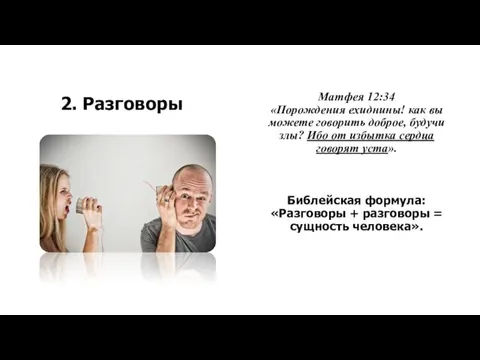 2. Разговоры

Матфея 12:34
«Порождения ехиднины! как вы можете говорить доброе, будучи злы? Ибо от избытка сердца говорят уста».

Библейская формула:
«Разговоры + разговоры = сущность человека».